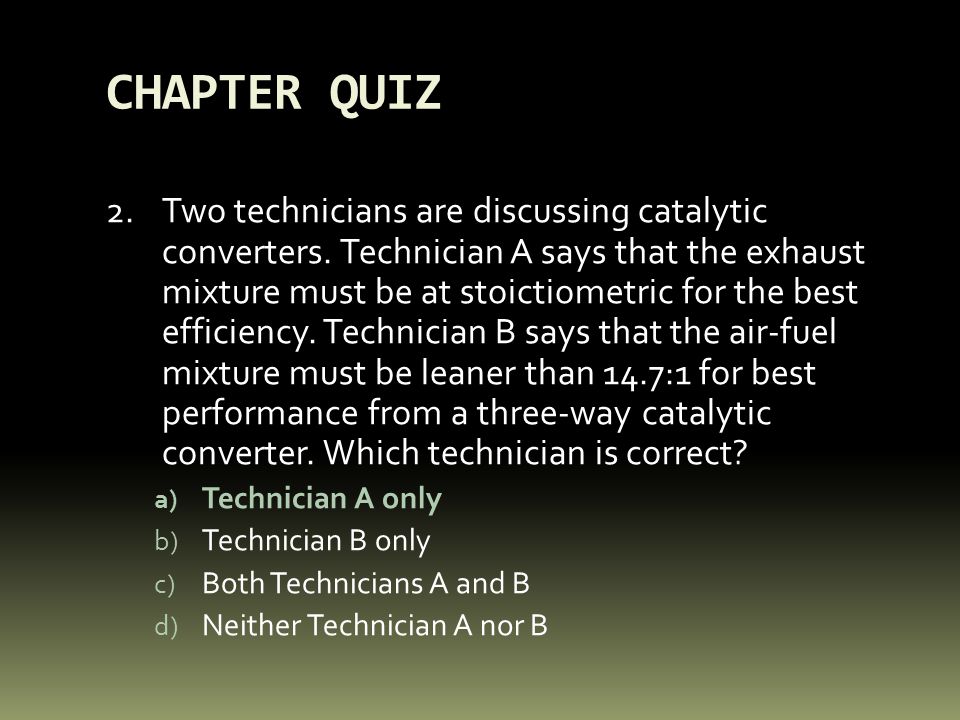 CHAPTER QUIZ

2. Two technicians are discussing catalytic converters. Technician A says that the exhaust mixture must be at stoictiometric for the best efficiency. Technician B says that the air-fuel mixture must be leaner than 14.7:1 for best performance from a three-way catalytic converter. Which technician is correct?

a) Technician A only
b) Technician B only
c) Both Technicians A and B
d) Neither Technician A nor B